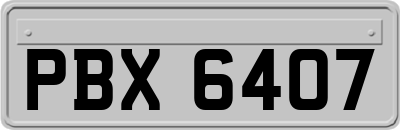 PBX 6407